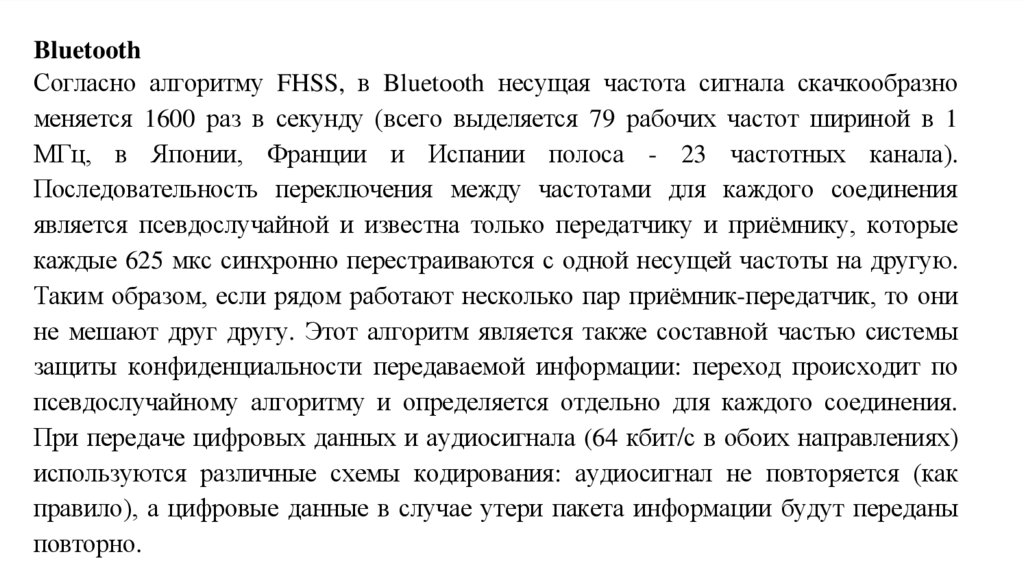 Bluetooth
Согласно алгоритму FHSS, в Bluetooth несущая частота сигнала скачкообразно меняется 1600 раз в секунду (всего выделяется 79 рабочих частот шириной в 1 МГц, в Японии, Франции и Испании полоса - 23 частотных канала). Последовательность переключения между частотами для каждого соединения является псевдослучайной и известна только передатчику и приёмнику, которые каждые 625 мкс синхронно перестраиваются с одной несущей частоты на другую. Таким образом, если рядом работают несколько пар приёмник-передатчик, то они не мешают друг другу. Этот алгоритм является также составной частью системы защиты конфиденциальности передаваемой информации: переход происходит по псевдослучайному алгоритму и определяется отдельно для каждого соединения. При передаче цифровых данных и аудиосигнала (64 кбит/с в обоих направлениях) используются различные схемы кодирования: аудиосигнал не повторяется (как правило), а цифровые данные в случае утери пакета информации будут переданы повторно.